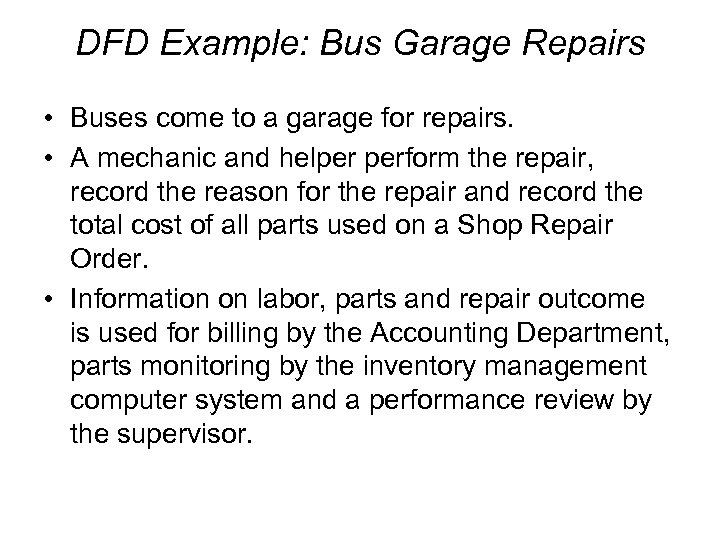 DFD Example: Bus Garage Repairs

• Buses come to a garage for repairs.
• A mechanic and helper perform the repair, record the reason for the repair and record the total cost of all parts used on a Shop Repair Order.
• Information on labor, parts and repair outcome is used for billing by the Accounting Department, parts monitoring by the inventory management computer system and a performance review by the supervisor.